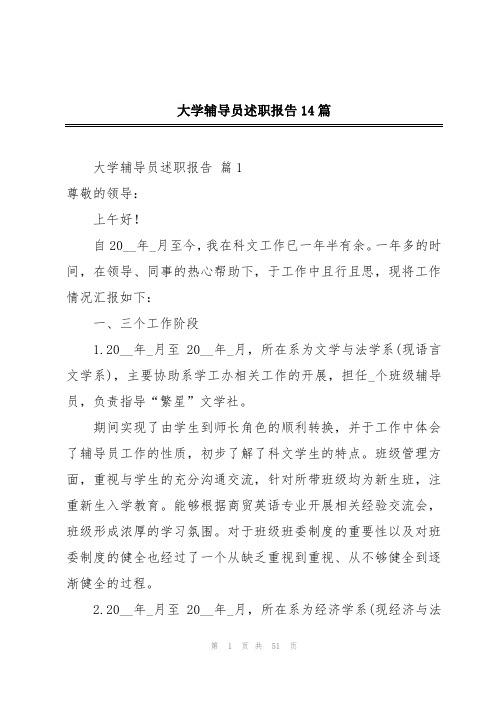 大学辅导员述职报告14篇

大学辅导员述职报告 篇1

尊敬的领导：

上午好！

自20__年_月至今，我在科文工作已一年半有余。一年多的时间，在领导、同事的热心帮助下，于工作中且行且思，现将工作情况汇报如下：

一、三个工作阶段

1.20__年_月至 20__年_月，所在系为文学与法学系(现语言文学系)，主要协助系学工办相关工作的开展，担任_个班级辅导员，负责指导“繁星”文学社。

期间实现了由学生到师长角色的顺利转换，并于工作中体会了辅导员工作的性质，初步了解了科文学生的特点。班级管理方面，重视与学生的充分沟通交流，针对所带班级均为新生班，注重新生入学教育。能够根据商贸英语专业开展相关经验交流会，班级形成浓厚的学习氛围。对于班级班委制度的重要性以及对班委制度的健全也经过了一个从缺乏重视到重视、从不够健全到逐渐健全的过程。

2.20__年_月至 20__年_月，所在系为经济学系(现经济与法

第 1 页 共 51 页